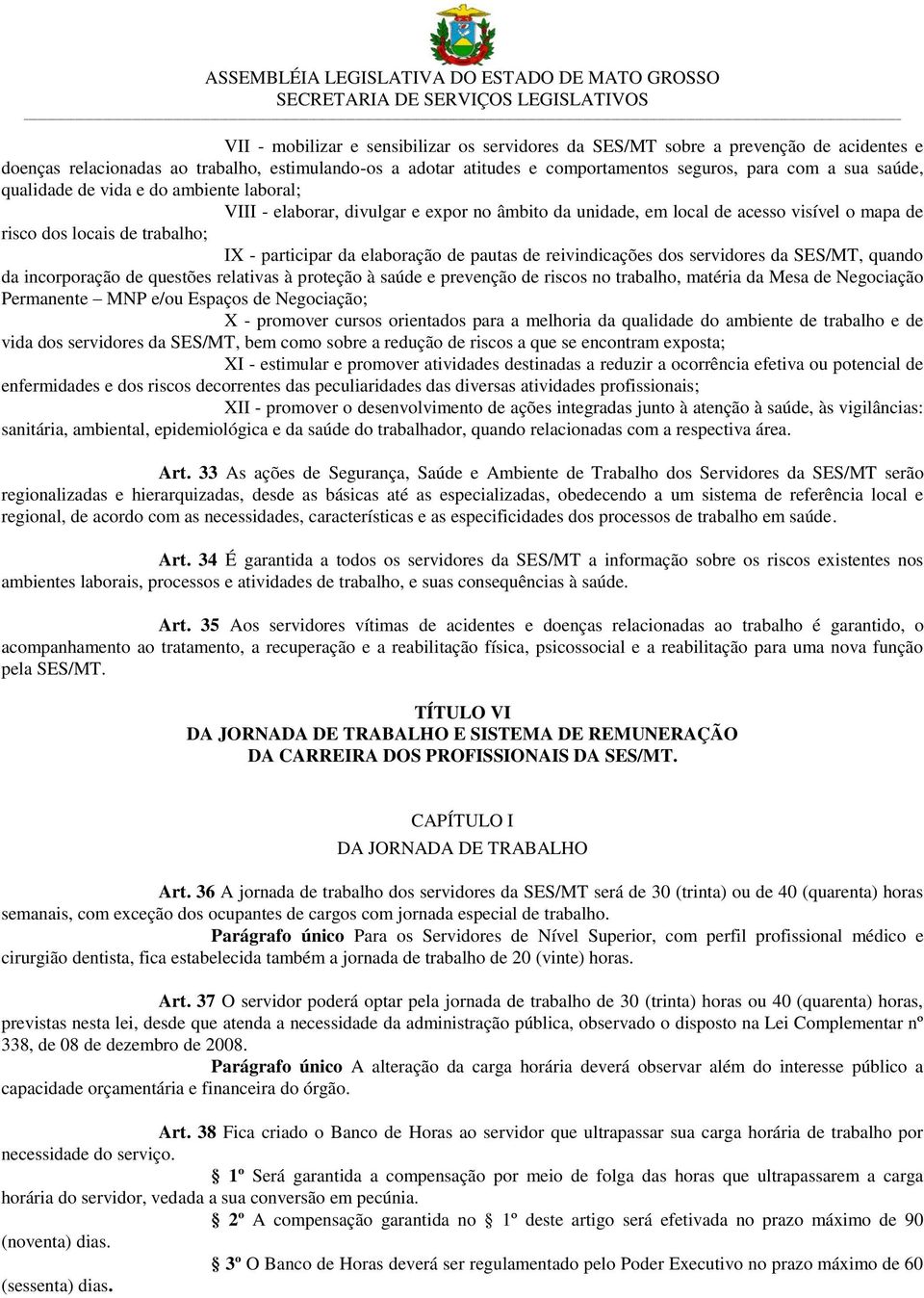 ASSEMBLÉIA LEGISLATIVA DO ESTADO DE MATO GROSSO
SECRETARIA DE SERVIÇOS LEGISLATIVOS

VII - mobilizar e sensibilizar os servidores da SES/MT sobre a prevenção de acidentes e doenças relacionadas ao trabalho, estimulando-os a adotar atitudes e comportamentos seguros, para com a sua saúde, qualidade de vida e do ambiente laboral;

VIII - elaborar, divulgar e expor no âmbito da unidade, em local de acesso visível o mapa de risco dos locais de trabalho;

IX - participar da elaboração de pautas de reivindicações dos servidores da SES/MT, quando da incorporação de questões relativas à proteção à saúde e prevenção de riscos no trabalho, matéria da Mesa de Negociação Permanente – MNP e/ou Espaços de Negociação;

X - promover cursos orientados para a melhoria da qualidade do ambiente de trabalho e de vida dos servidores da SES/MT, bem como sobre a redução de riscos a que se encontram exposta;

XI - estimular e promover atividades destinadas a reduzir a ocorrência efetiva ou potencial de enfermidades e dos riscos decorrentes das peculiaridades das diversas atividades profissionais;

XII - promover o desenvolvimento de ações integradas junto à atenção à saúde, às vigilâncias: sanitária, ambiental, epidemiológica e da saúde do trabalhador, quando relacionadas com a respectiva área.

Art. 33 As ações de Segurança, Saúde e Ambiente de Trabalho dos Servidores da SES/MT serão regionalizadas e hierarquizadas, desde as básicas até as especializadas, obedecendo a um sistema de referência local e regional, de acordo com as necessidades, características e as especificidades dos processos de trabalho em saúde.

Art. 34 É garantida a todos os servidores da SES/MT a informação sobre os riscos existentes nos ambientes laborais, processos e atividades de trabalho, e suas consequências à saúde.

Art. 35 Aos servidores vítimas de acidentes e doenças relacionadas ao trabalho é garantido, o acompanhamento ao tratamento, a recuperação e a reabilitação física, psicossocial e a reabilitação para uma nova função pela SES/MT.

TÍTULO VI
DA JORNADA DE TRABALHO E SISTEMA DE REMUNERAÇÃO
DA CARREIRA DOS PROFISSIONAIS DA SES/MT.

CAPÍTULO I
DA JORNADA DE TRABALHO

Art. 36 A jornada de trabalho dos servidores da SES/MT será de 30 (trinta) ou de 40 (quarenta) horas semanais, com exceção dos ocupantes de cargos com jornada especial de trabalho.

Parágrafo único Para os Servidores de Nível Superior, com perfil profissional médico e cirurgião dentista, fica estabelecida também a jornada de trabalho de 20 (vinte) horas.

Art. 37 O servidor poderá optar pela jornada de trabalho de 30 (trinta) horas ou 40 (quarenta) horas, previstas nesta lei, desde que atenda a necessidade da administração pública, observado o disposto na Lei Complementar nº 338, de 08 de dezembro de 2008.

Parágrafo único A alteração da carga horária deverá observar além do interesse público a capacidade orçamentária e financeira do órgão.

Art. 38 Fica criado o Banco de Horas ao servidor que ultrapassar sua carga horária de trabalho por necessidade do serviço.

§ 1º Será garantida a compensação por meio de folga das horas que ultrapassarem a carga horária do servidor, vedada a sua conversão em pecúnia.

§ 2º A compensação garantida no § 1º deste artigo será efetivada no prazo máximo de 90 (noventa) dias.

§ 3º O Banco de Horas deverá ser regulamentado pelo Poder Executivo no prazo máximo de 60 (sessenta) dias.